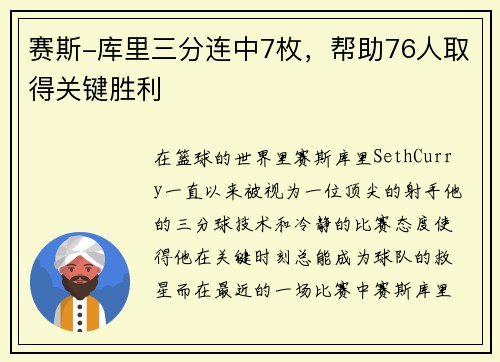 赛斯-库里三分连中7枚，帮助76人取得关键胜利

在篮球的世界里赛斯库里SethCurry一直以来被视为一位顶尖的射手他的三分球技术和冷静的比赛态度使得他在关键时刻总能成为球队的救星而在最近的一场比赛中赛斯库里